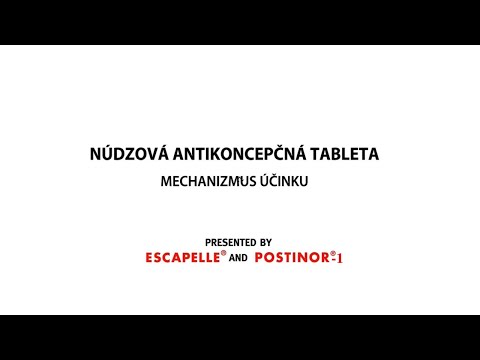 NÚDZOVÁ ANTIKONCEPČNÁ TABLETA
MECHANIZMUS ÚČINKU

PRESENTED BY
ESCAPELLE® AND POSTINOR®-1